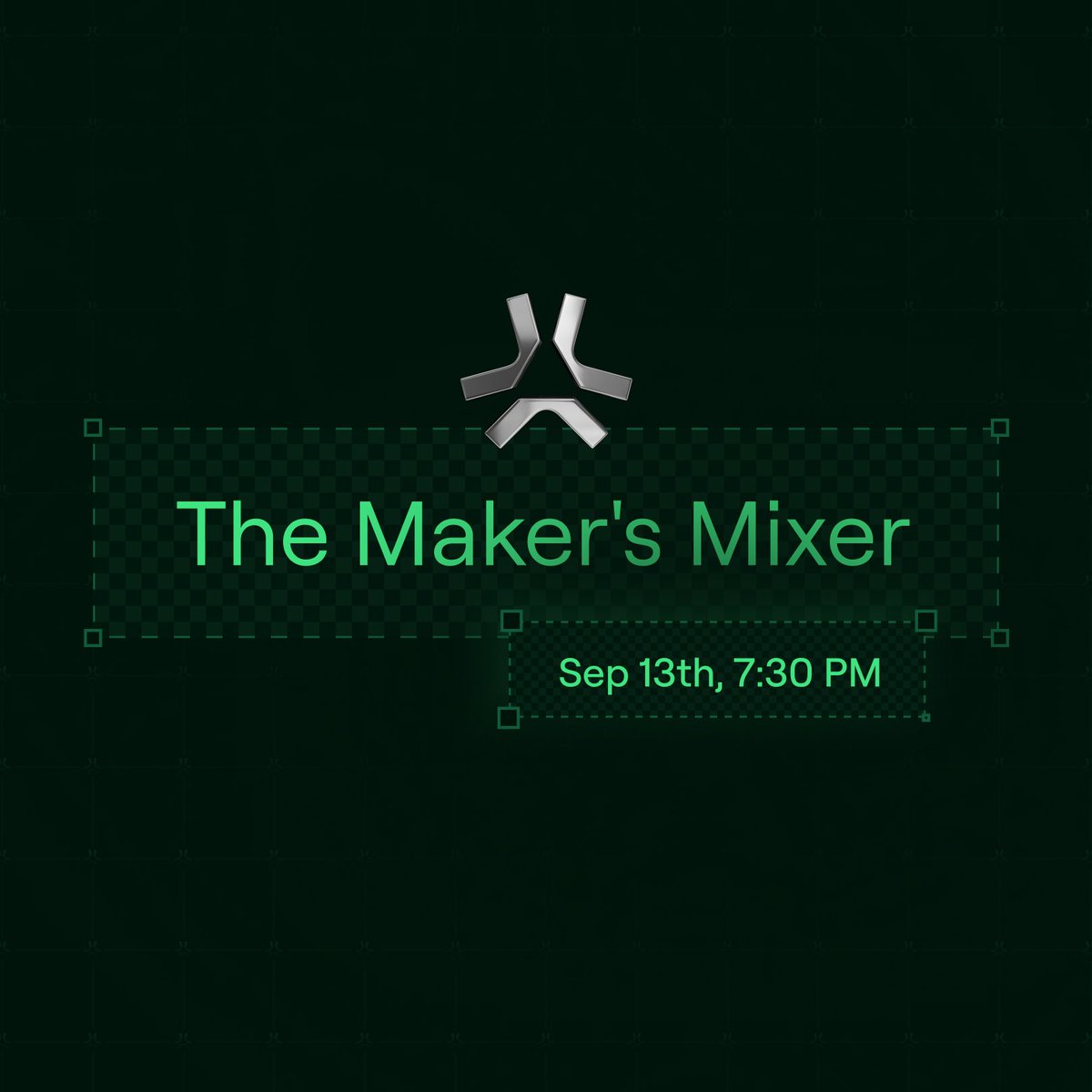 The Maker's Mixer

Sep 13th, 7:30 PM